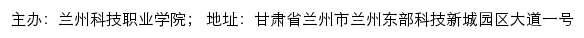 主办：兰州科技职业学院； 地址：甘肃省兰州市兰州东部科技新城园区大道一号